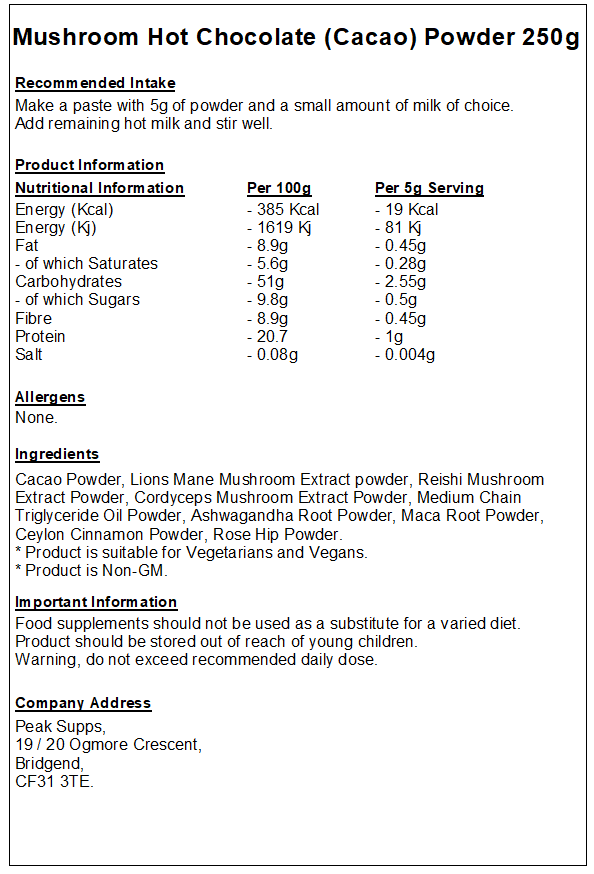 Mushroom Hot Chocolate (Cacao) Powder 250g

Recommended Intake
Make a paste with 5g of powder and a small amount of milk of choice. Add remaining hot milk and stir well.

Product Information

| Nutritional Information | Per 100g | Per 5g Serving |
|---|---|---|
| Energy (Kcal) | - 385 Kcal | - 19 Kcal |
| Energy (Kj) | - 1619 Kj | - 81 Kj |
| Fat | - 8.9g | - 0.45g |
| - of which Saturates | - 5.6g | - 0.28g |
| Carbohydrates | - 51g | - 2.55g |
| - of which Sugars | - 9.8g | - 0.5g |
| Fibre | - 8.9g | - 0.45g |
| Protein | - 20.7 | - 1g |
| Salt | - 0.08g | - 0.004g |

Allergens
None.

Ingredients
Cacao Powder, Lions Mane Mushroom Extract powder, Reishi Mushroom Extract Powder, Cordyceps Mushroom Extract Powder, Medium Chain Triglyceride Oil Powder, Ashwagandha Root Powder, Maca Root Powder, Ceylon Cinnamon Powder, Rose Hip Powder.
* Product is suitable for Vegetarians and Vegans.
* Product is Non-GM.

Important Information
Food supplements should not be used as a substitute for a varied diet.
Product should be stored out of reach of young children.
Warning, do not exceed recommended daily dose.

Company Address
Peak Supps,
19 / 20 Ogmore Crescent,
Bridgend,
CF31 3TE.